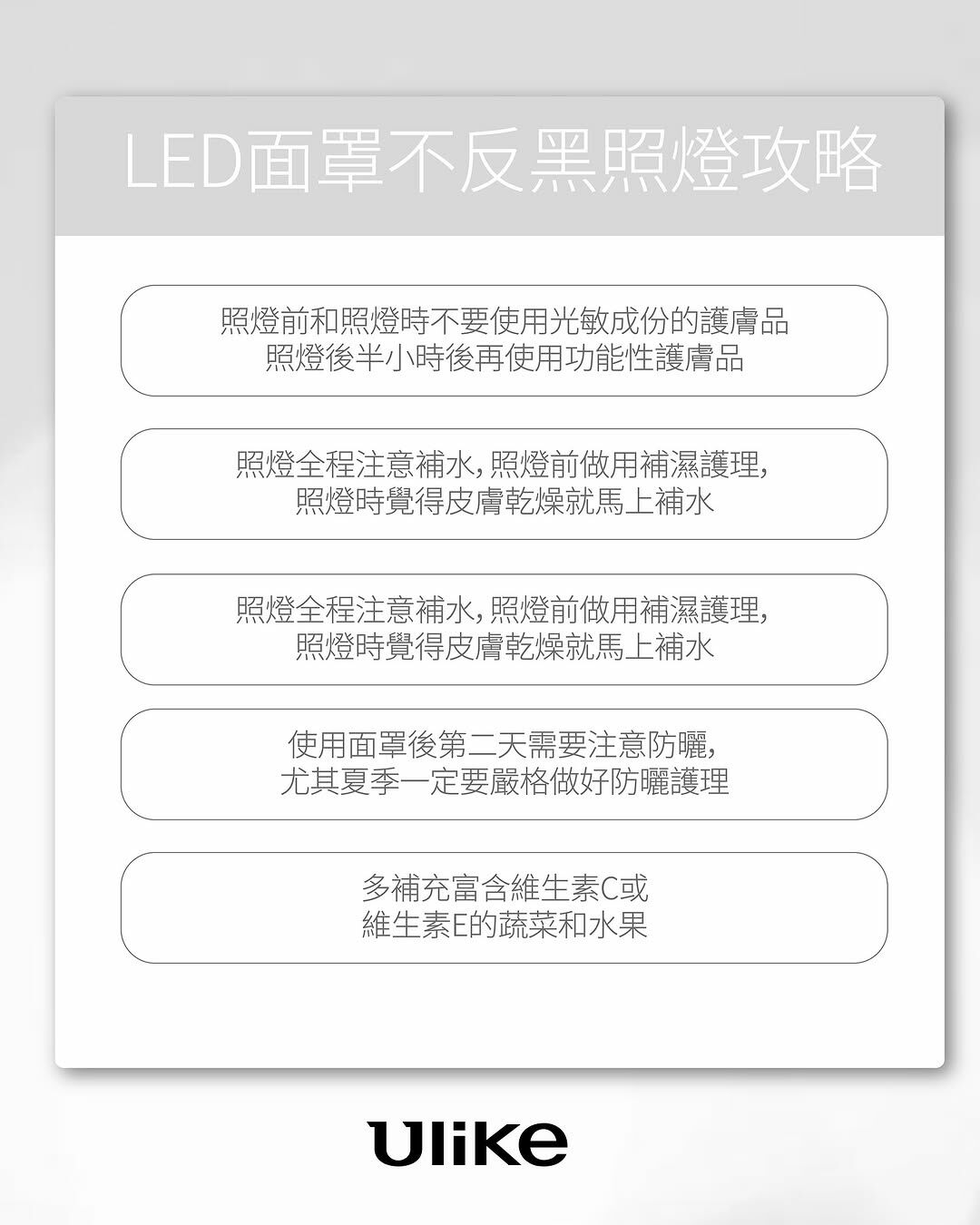 LED面罩不反黑照燈攻略

照燈前和照燈時不要使用光敏成份的護膚品
照燈後半小時後再使用功能性護膚品

照燈全程注意補水，照燈前做用補濕護理，
照燈時覺得皮膚乾燥就馬上補水

照燈全程注意補水，照燈前做用補濕護理，
照燈時覺得皮膚乾燥就馬上補水

使用面罩後第二天需要注意防曬，
尤其夏季一定要嚴格做好防曬護理

多補充富含維生素C或
維生素E的蔬菜和水果

Ulike